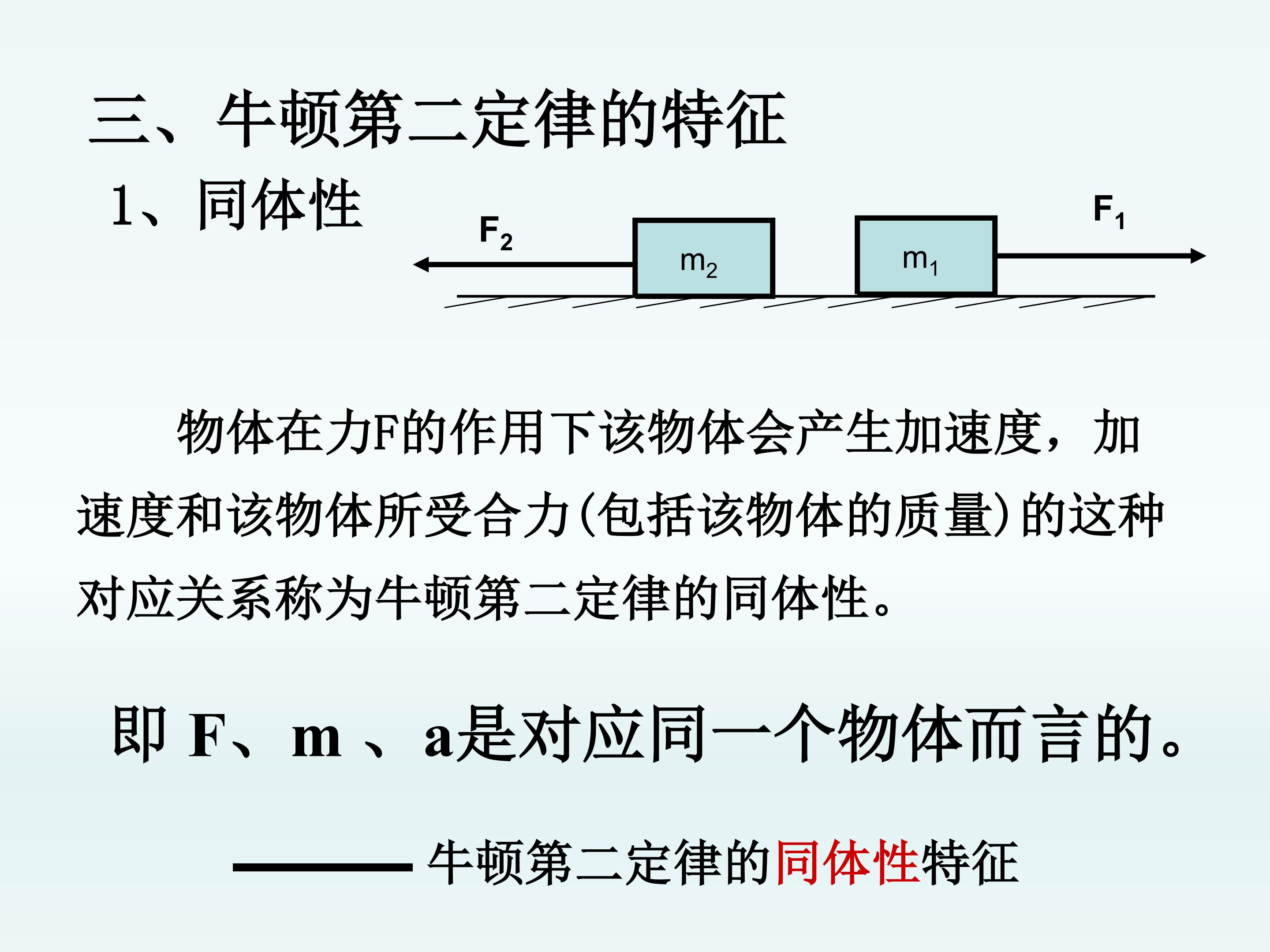 三、牛顿第二定律的特征

1、同体性

$F_2$

$m_2$

$m_1$

$F_1$

物体在力F的作用下该物体会产生加速度，加速度和该物体所受合力(包括该物体的质量)的这种对应关系称为牛顿第二定律的同体性。

即 F、m 、a是对应同一个物体而言的。

——— 牛顿第二定律的同体性特征